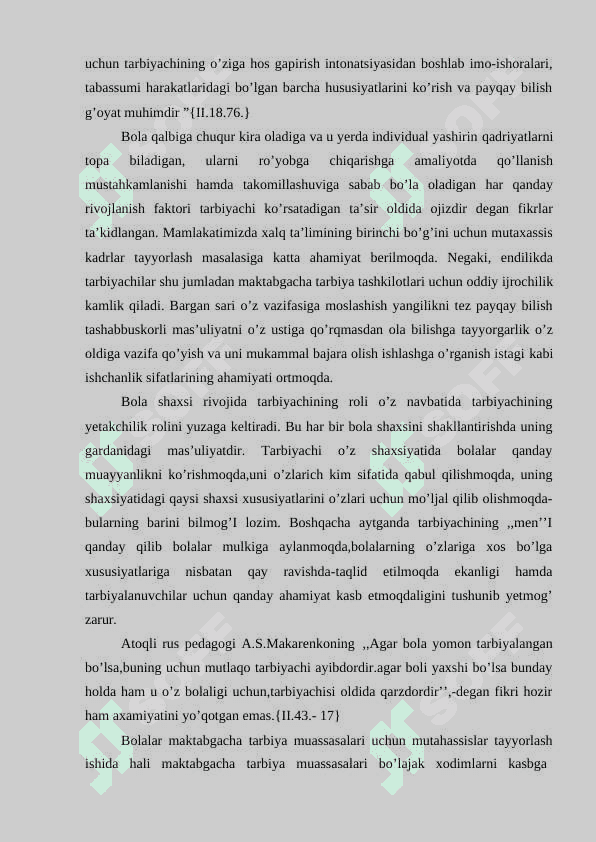 uchun tarbiyachining o’ziga hos gapirish intonatsiyasidan boshlab imo-ishoralari, tabassumi harakatlaridagi bo’lgan barcha hususiyatlarini ko’rish va payqay bilish g’oyat muhimdir ”{II.18.76.}

Bola qalbiga chuqur kira oladiga va u yerda individual yashirin qadriyatlarni topa biladigan, ularni ro’yobga chiqarishga amaliyotda qo’llanish mustahkamlanishi hamda takomillashuviga sabab bo’la oladigan har qanday rivojlanish faktori tarbiyachi ko’rsatadigan ta’sir oldida ojizdir degan fikrlar ta’kidlangan. Mamlakatimizda xalq ta’limining birinchi bo’g’ini uchun mutaxassis kadrlar tayyorlash masalasiga katta ahamiyat berilmoqda. Negaki, endilikda tarbiyachilar shu jumladan maktabgacha tarbiya tashkilotlari uchun oddiy ijrochilik kamlik qiladi. Bargan sari o’z vazifasiga moslashish yangilikni tez payqay bilish tashabbuskorli mas’uliyatni o’z ustiga qo’rqmasdan ola bilishga tayyorgarlik o’z oldiga vazifa qo’yish va uni mukammal bajara olish ishlashga o’rganish istagi kabi ishchanlik sifatlarining ahamiyati ortmoqda.

Bola shaxsi rivojida tarbiyachining roli o’z navbatida tarbiyachining yetakchilik rolini yuzaga keltiradi. Bu har bir bola shaxsini shakllantirishda uning gardanidagi mas’uliyatdir. Tarbiyachi o’z shaxsiyatida bolalar qanday muayyanlikni ko’rishmoqda,uni o’zlarich kim sifatida qabul qilishmoqda, uning shaxsiyatidagi qaysi shaxsi xususiyatlarini o’zlari uchun mo’ljal qilib olishmoqda-bularning barini bilmog’I lozim. Boshqacha aytganda tarbiyachining ,,men’’I qanday qilib bolalar mulkiga aylanmoqda,bolalarning o’zlariga xos bo’lga xususiyatlariga nisbatan qay ravishda-taqlid etilmoqda ekanligi hamda tarbiyalanuvchilar uchun qanday ahamiyat kasb etmoqdaligini tushunib yetmog’ zarur.

Atoqli rus pedagogi A.S.Makarenkoning ,,Agar bola yomon tarbiyalangan bo’lsa,buning uchun mutlaqo tarbiyachi ayibdordir.agar boli yaxshi bo’lsa bunday holda ham u o’z bolaligi uchun,tarbiyachisi oldida qarzdordir’’,-degan fikri hozir ham axamiyatini yo’qotgan emas.{II.43.- 17}

Bolalar maktabgacha tarbiya muassasalari uchun mutahassislar tayyorlash ishida hali maktabgacha tarbiya muassasalari bo’lajak xodimlarni kasbga